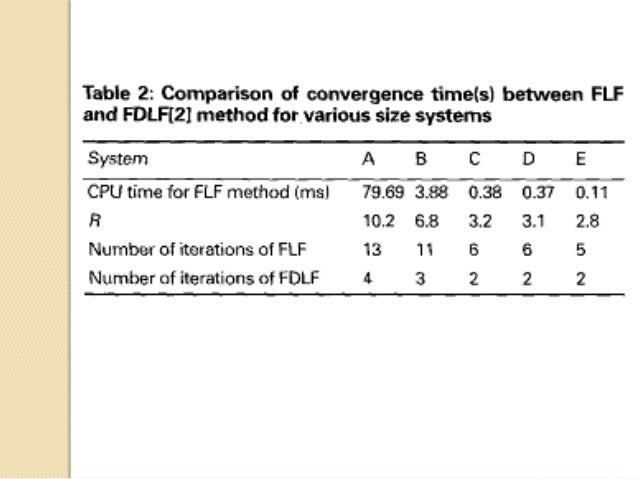 Table 2: Comparison of convergence time(s) between FLF and FDLF[2] method for various size systems

| System | A | B | C | D | E |
|---|---|---|---|---|---|
| CPU time for FLF method (ms) | 79.69 | 3.88 | 0.38 | 0.37 | 0.11 |
| R | 10.2 | 6.8 | 3.2 | 3.1 | 2.8 |
| Number of iterations of FLF | 13 | 11 | 6 | 6 | 5 |
| Number of iterations of FDLF | 4 | 3 | 2 | 2 | 2 |